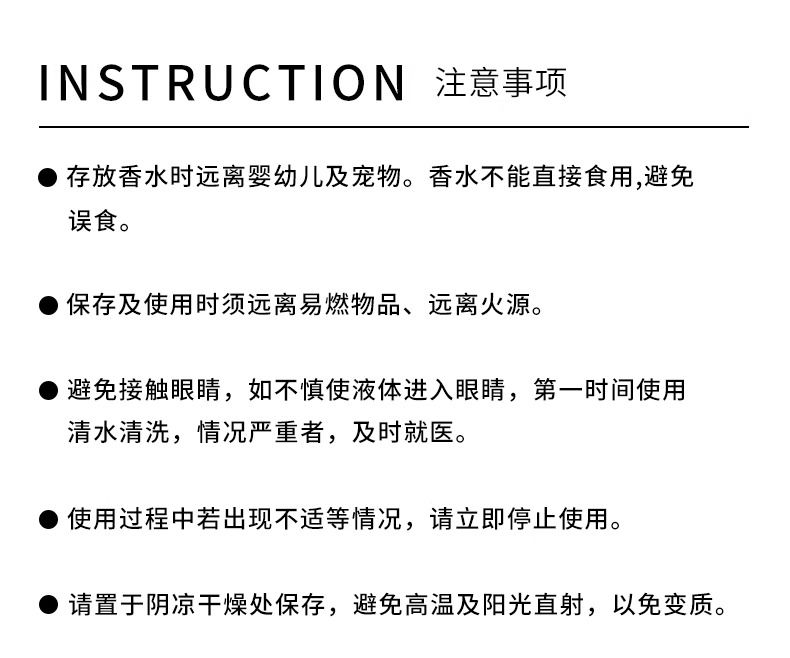 INSTRUCTION 注意事项

● 存放香水时远离婴幼儿及宠物。香水不能直接食用,避免误食。

● 保存及使用时须远离易燃物品、远离火源。

● 避免接触眼睛，如不慎使液体进入眼睛，第一时间使用清水清洗，情况严重者，及时就医。

● 使用过程中若出现不适等情况，请立即停止使用。

● 请置于阴凉干燥处保存，避免高温及阳光直射，以免变质。